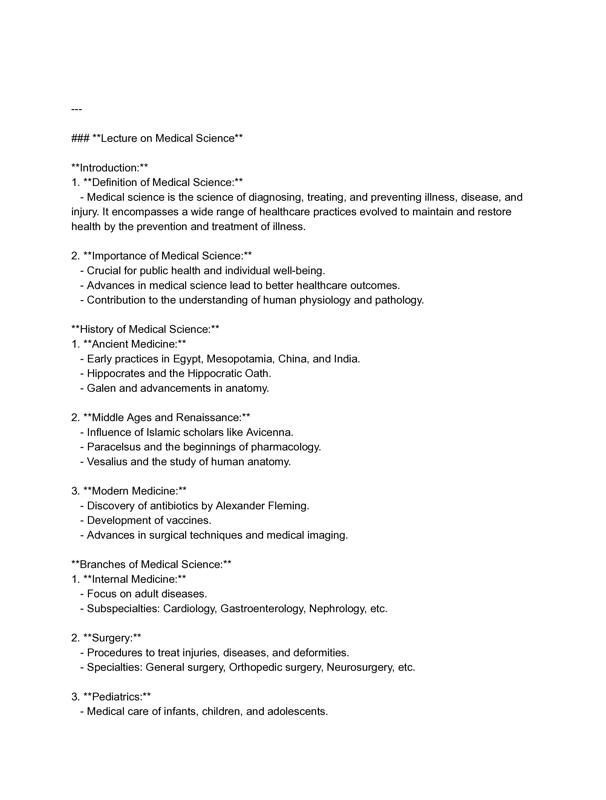 ---

### **Lecture on Medical Science**

**Introduction:**
1. **Definition of Medical Science:**
- Medical science is the science of diagnosing, treating, and preventing illness, disease, and injury. It encompasses a wide range of healthcare practices evolved to maintain and restore health by the prevention and treatment of illness.

2. **Importance of Medical Science:**
- Crucial for public health and individual well-being.
- Advances in medical science lead to better healthcare outcomes.
- Contribution to the understanding of human physiology and pathology.

**History of Medical Science:**
1. **Ancient Medicine:**
- Early practices in Egypt, Mesopotamia, China, and India.
- Hippocrates and the Hippocratic Oath.
- Galen and advancements in anatomy.

2. **Middle Ages and Renaissance:**
- Influence of Islamic scholars like Avicenna.
- Paracelsus and the beginnings of pharmacology.
- Vesalius and the study of human anatomy.

3. **Modern Medicine:**
- Discovery of antibiotics by Alexander Fleming.
- Development of vaccines.
- Advances in surgical techniques and medical imaging.

**Branches of Medical Science:**
1. **Internal Medicine:**
- Focus on adult diseases.
- Subspecialties: Cardiology, Gastroenterology, Nephrology, etc.

2. **Surgery:**
- Procedures to treat injuries, diseases, and deformities.
- Specialties: General surgery, Orthopedic surgery, Neurosurgery, etc.

3. **Pediatrics:**
- Medical care of infants, children, and adolescents.